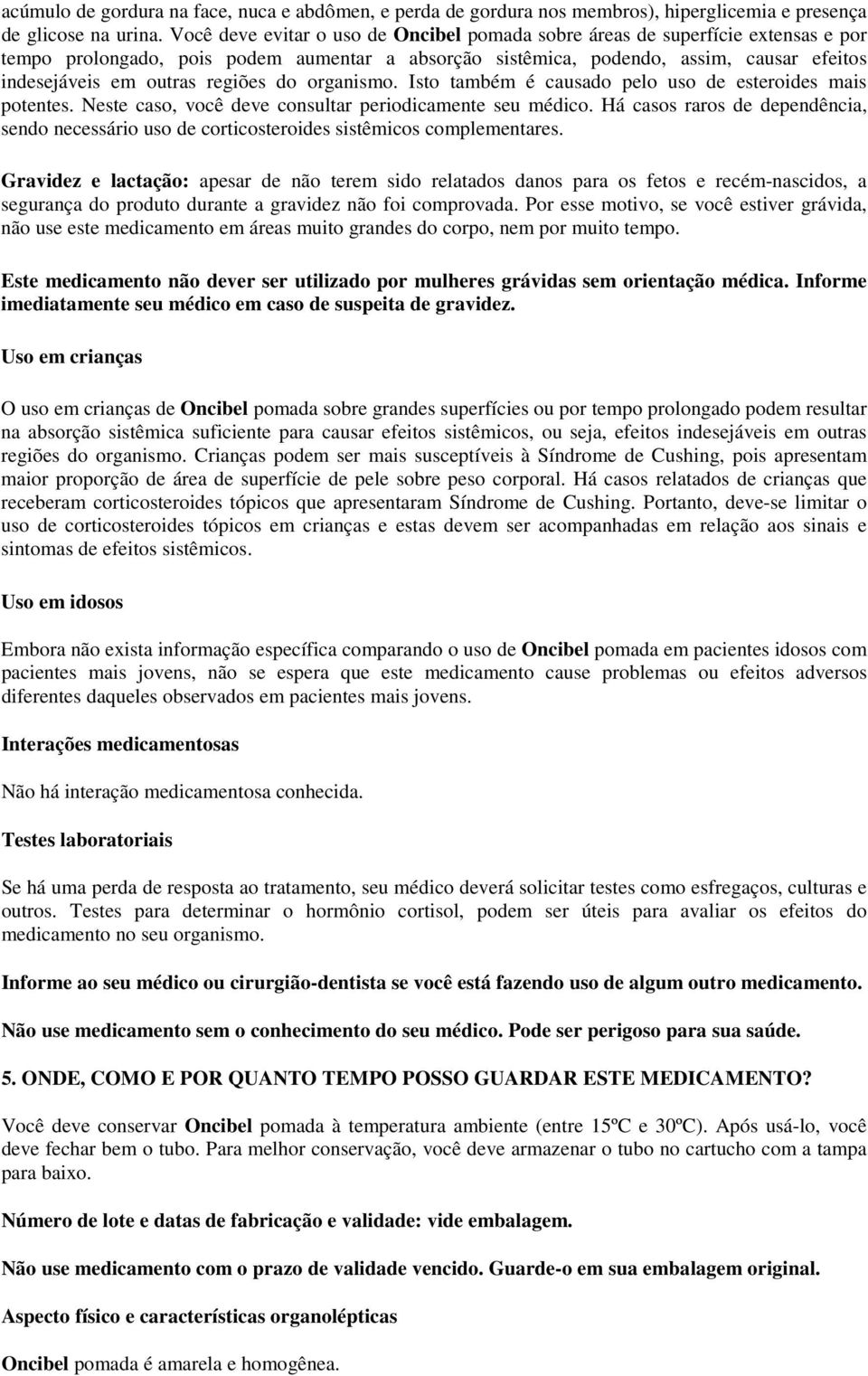 acúmulo de gordura na face, nuca e abdômen, e perda de gordura nos membros), hiperglicemia e presença de glicose na urina. Você deve evitar o uso de Oncibel pomada sobre áreas de superfície extensas e por tempo prolongado, pois podem aumentar a absorção sistêmica, podendo, assim, causar efeitos indesejáveis em outras regiões do organismo. Isto também é causado pelo uso de esteroides mais potentes. Neste caso, você deve consultar periodicamente seu médico. Há casos raros de dependência, sendo necessário uso de corticosteroides sistêmicos complementares.

Gravidez e lactação: apesar de não terem sido relatados danos para os fetos e recém-nascidos, a segurança do produto durante a gravidez não foi comprovada. Por esse motivo, se você estiver grávida, não use este medicamento em áreas muito grandes do corpo, nem por muito tempo.

Este medicamento não dever ser utilizado por mulheres grávidas sem orientação médica. Informe imediatamente seu médico em caso de suspeita de gravidez.

Uso em crianças

O uso em crianças de Oncibel pomada sobre grandes superfícies ou por tempo prolongado podem resultar na absorção sistêmica suficiente para causar efeitos sistêmicos, ou seja, efeitos indesejáveis em outras regiões do organismo. Crianças podem ser mais susceptíveis à Síndrome de Cushing, pois apresentam maior proporção de área de superfície de pele sobre peso corporal. Há casos relatados de crianças que receberam corticosteroides tópicos que apresentaram Síndrome de Cushing. Portanto, deve-se limitar o uso de corticosteroides tópicos em crianças e estas devem ser acompanhadas em relação aos sinais e sintomas de efeitos sistêmicos.

Uso em idosos

Embora não exista informação específica comparando o uso de Oncibel pomada em pacientes idosos com pacientes mais jovens, não se espera que este medicamento cause problemas ou efeitos adversos diferentes daqueles observados em pacientes mais jovens.

Interações medicamentosas

Não há interação medicamentosa conhecida.

Testes laboratoriais

Se há uma perda de resposta ao tratamento, seu médico deverá solicitar testes como esfregaços, culturas e outros. Testes para determinar o hormônio cortisol, podem ser úteis para avaliar os efeitos do medicamento no seu organismo.

Informe ao seu médico ou cirurgião-dentista se você está fazendo uso de algum outro medicamento.

Não use medicamento sem o conhecimento do seu médico. Pode ser perigoso para sua saúde.

5. ONDE, COMO E POR QUANTO TEMPO POSSO GUARDAR ESTE MEDICAMENTO?

Você deve conservar Oncibel pomada à temperatura ambiente (entre 15ºC e 30ºC). Após usá-lo, você deve fechar bem o tubo. Para melhor conservação, você deve armazenar o tubo no cartucho com a tampa para baixo.

Número de lote e datas de fabricação e validade: vide embalagem.

Não use medicamento com o prazo de validade vencido. Guarde-o em sua embalagem original.

Aspecto físico e características organolépticas

Oncibel pomada é amarela e homogênea.